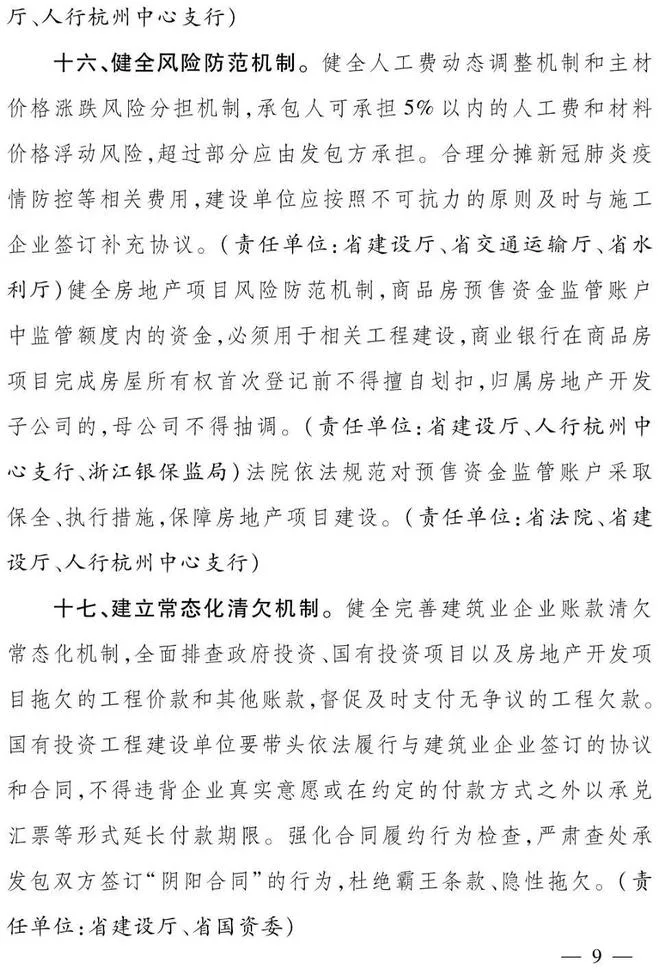 厅、人行杭州中心支行）

十六、健全风险防范机制。健全人工费动态调整机制和主材价格涨跌风险分担机制，承包人可承担5%以内的人工费和材料价格浮动风险，超过部分应由发包方承担。合理分摊新冠肺炎疫情防控等相关费用，建设单位应按照不可抗力的原则及时与施工企业签订补充协议。（责任单位：省建设厅、省交通运输厅、省水利厅）健全房地产项目风险防范机制，商品房预售资金监管账户中监管额度内的资金，必须用于相关工程建设，商业银行在商品房项目完成房屋所有权首次登记前不得擅自划扣，归属房地产开发子公司的，母公司不得抽调。（责任单位：省建设厅、人行杭州中心支行、浙江银保监局）法院依法规范对预售资金监管账户采取保全、执行措施，保障房地产项目建设。（责任单位：省法院、省建设厅、人行杭州中心支行）

十七、建立常态化清欠机制。健全完善建筑业企业账款清欠常态化机制，全面排查政府投资、国有投资项目以及房地产开发项目拖欠的工程价款和其他账款，督促及时支付无争议的工程欠款。国有投资工程建设单位要带头依法履行与建筑业企业签订的协议和合同，不得违背企业真实意愿或在约定的付款方式之外以承兑汇票等形式延长付款期限。强化合同履约行为检查，严肃查处承发包双方签订“阴阳合同”的行为，杜绝霸王条款、隐性拖欠。（责任单位：省建设厅、省国资委）

— 9 —